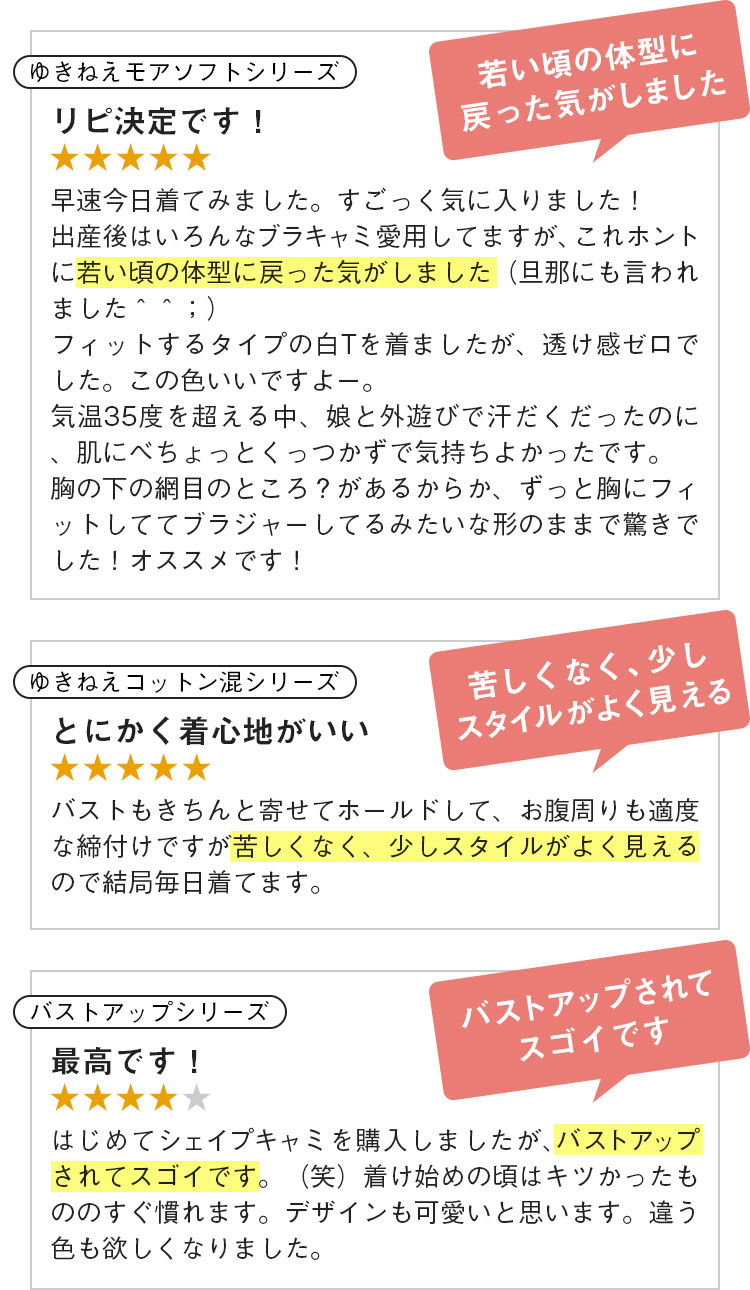 ゆきねえモアソフトシリーズ

若い頃の体型に戻った気がしました

リピ決定です！

★★★★★

早速今日着てみました。すごっく気に入りました！
出産後はいろんなブラキャミ愛用してますが、これホントに若い頃の体型に戻った気がしました（旦那にも言われました＾＾；）
フィットするタイプの白Tを着ましたが、透け感ゼロでした。この色いいですよー。
気温35度を超える中、娘と外遊びで汗だくだったのに、肌にべちょっとくっつかずで気持ちよかったです。
胸の下の網目のところ？があるからか、ずっと胸にフィットしててブラジャーしてるみたいな形のままで驚きでした！オススメです！

ゆきねえコットン混シリーズ

苦しくなく、少しスタイルがよく見える

とにかく着心地がいい

★★★★★

バストもきちんと寄せてホールドして、お腹周りも適度な締付けですが苦しくなく、少しスタイルがよく見えるので結局毎日着てます。

バストアップシリーズ

バストアップされてスゴイです

最高です！

★★★★★

はじめてシェイプキャミを購入しましたが、バストアップされてスゴイです。（笑）着け始めの頃はキツかったもののすぐ慣れます。デザインも可愛いと思います。違う色も欲しくなりました。